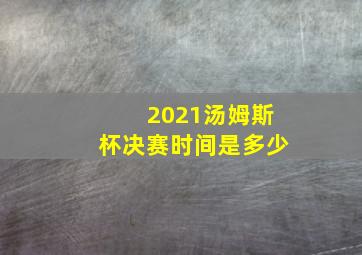 2021汤姆斯杯决赛时间是多少